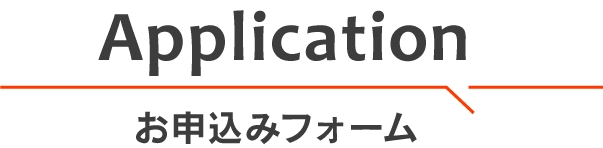 Application

お申込みフォーム